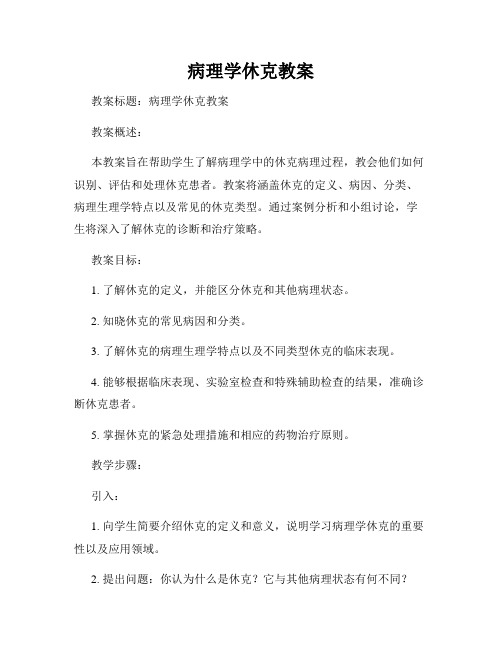 病理学休克教案

教案标题：病理学休克教案

教案概述：

本教案旨在帮助学生了解病理学中的休克病理过程，教会他们如何识别、评估和处理休克患者。教案将涵盖休克的定义、病因、分类、病理生理学特点以及常见的休克类型。通过案例分析和小组讨论，学生将深入了解休克的诊断和治疗策略。

教案目标：

1. 了解休克的定义，并能区分休克和其他病理状态。

2. 知晓休克的常见病因和分类。

3. 了解休克的病理生理学特点以及不同类型休克的临床表现。

4. 能够根据临床表现、实验室检查和特殊辅助检查的结果，准确诊断休克患者。

5. 掌握休克的紧急处理措施和相应的药物治疗原则。

教学步骤：

引入：

1. 向学生简要介绍休克的定义和意义，说明学习病理学休克的重要性以及应用领域。

2. 提出问题：你认为什么是休克？它与其他病理状态有何不同？